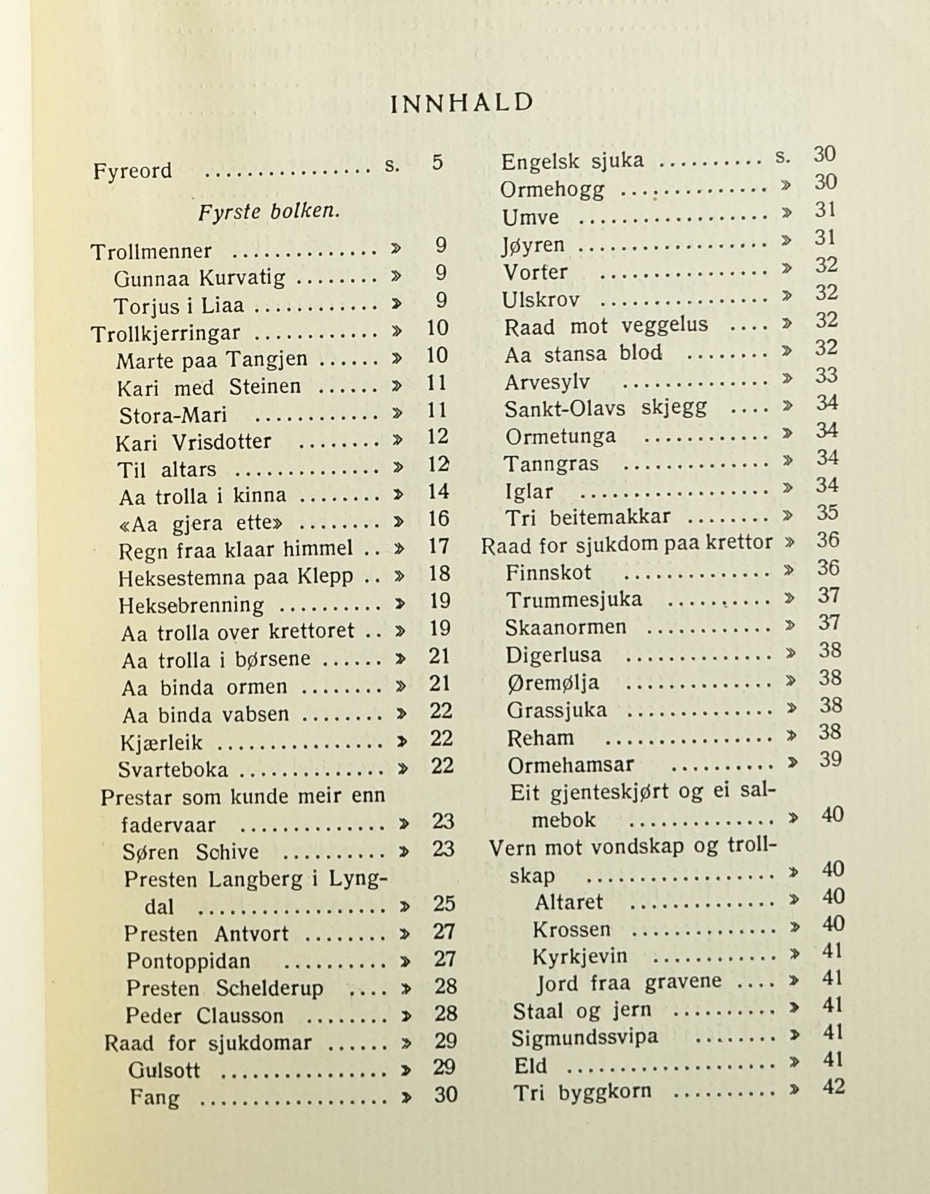 INNHALD

Fyreord s. 5

Fyrste bolken.

Trollmenner » 9
Gunnaa Kurvatig » 9
Torjus i Liaa » 9
Trollkjerringar » 10
Marte paa Tangjen » 10
Kari med Steinen » 11
Stora-Mari » 11
Kari Vrisdotter » 12
Til altars » 12
Aa trolla i kinna » 14
«Aa gjera ette» » 16
Regn fraa klaar himmel » 17
Heksestemna paa Klepp » 18
Heksebrenning » 19
Aa trolla over krettoret » 19
Aa trolla i børsene » 21
Aa binda ormen » 21
Aa binda vabsen » 22
Kjærleik » 22
Svarteboka » 22
Prestar som kunde meir enn fadervaar » 23
Søren Schive » 23
Presten Langberg i Lyngdal » 25
Presten Antvort » 27
Pontoppidan » 27
Presten Schelderup » 28
Peder Clausson » 28
Raad for sjukdomar » 29
Gulsott » 29
Fang » 30

Engelsk sjuka s. 30
Ormehogg » 30
Umve » 31
Jøyren » 31
Vorter » 32
Ulskrov » 32
Raad mot veggelus » 32
Aa stansa blod » 32
Arvesylv » 33
Sankt-Olavs skjegg » 34
Ormetunga » 34
Tanngras » 34
Iglar » 34
Tri beitemakkar » 35
Raad for sjukdom paa krettor » 36
Finnskot » 36
Trummesjuka » 37
Skaanormen » 37
Digerlusa » 38
Øremølja » 38
Grassjuka » 38
Reham » 38
Ormehamsar » 39
Eit gjenteskjørt og ei salmebok » 40
Vern mot vondskap og trollskap » 40
Altaret » 40
Krossen » 40
Kyrkjevin » 41
Jord fraa gravene » 41
Staal og jern » 41
Sigmundssvipa » 41
Eld » 41
Tri byggkorn » 42